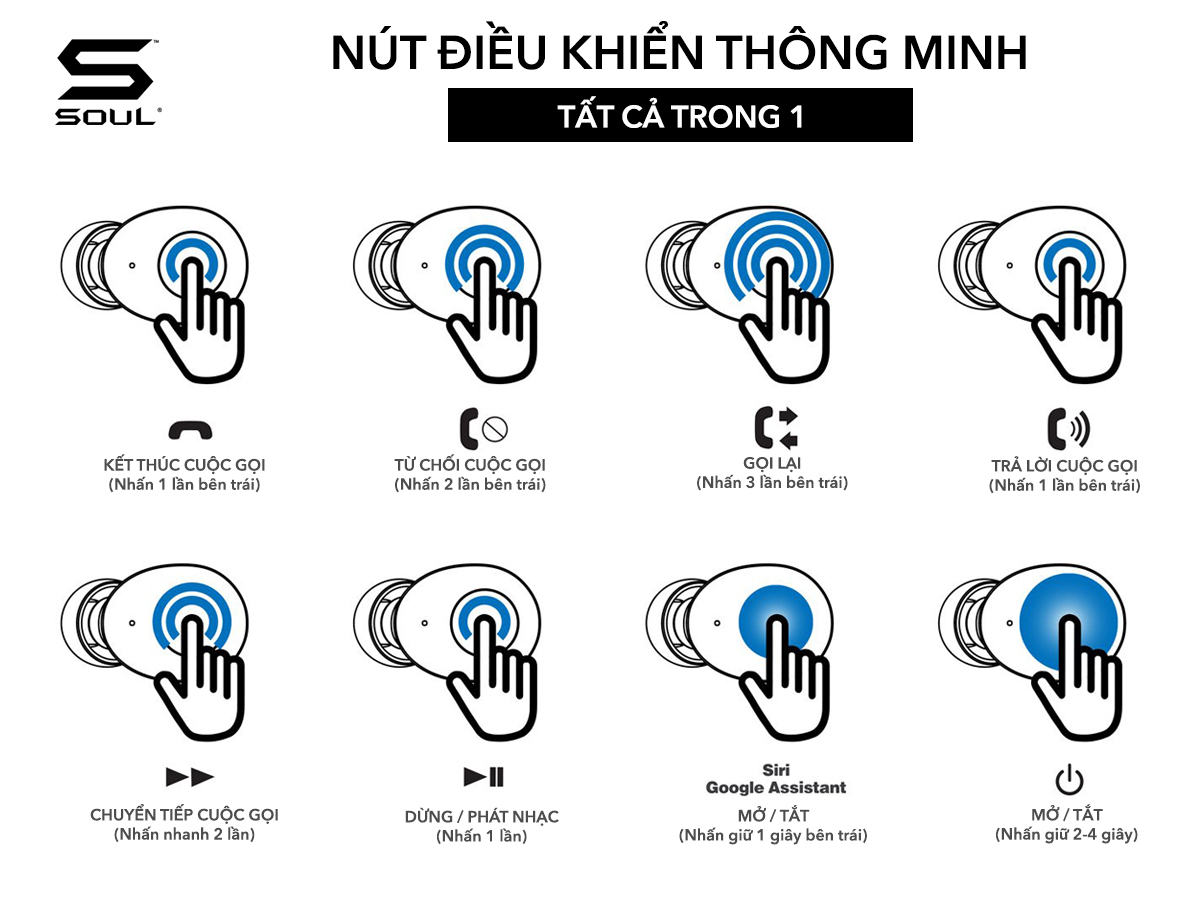 SOUL

NÚT ĐIỀU KHIỂN THÔNG MINH

TẤT CẢ TRONG 1

KẾT THÚC CUỘC GỌI
(Nhấn 1 lần bên trái)

TỪ CHỐI CUỘC GỌI
(Nhấn 2 lần bên trái)

GỌI LẠI
(Nhấn 3 lần bên trái)

TRẢ LỜI CUỘC GỌI
(Nhấn 1 lần bên trái)

CHUYỂN TIẾP CUỘC GỌI
(Nhấn nhanh 2 lần)

DỪNG / PHÁT NHẠC
(Nhấn 1 lần)

Siri
Google Assistant
MỞ / TẮT
(Nhấn giữ 1 giây bên trái)

MỞ / TẮT
(Nhấn giữ 2-4 giây)